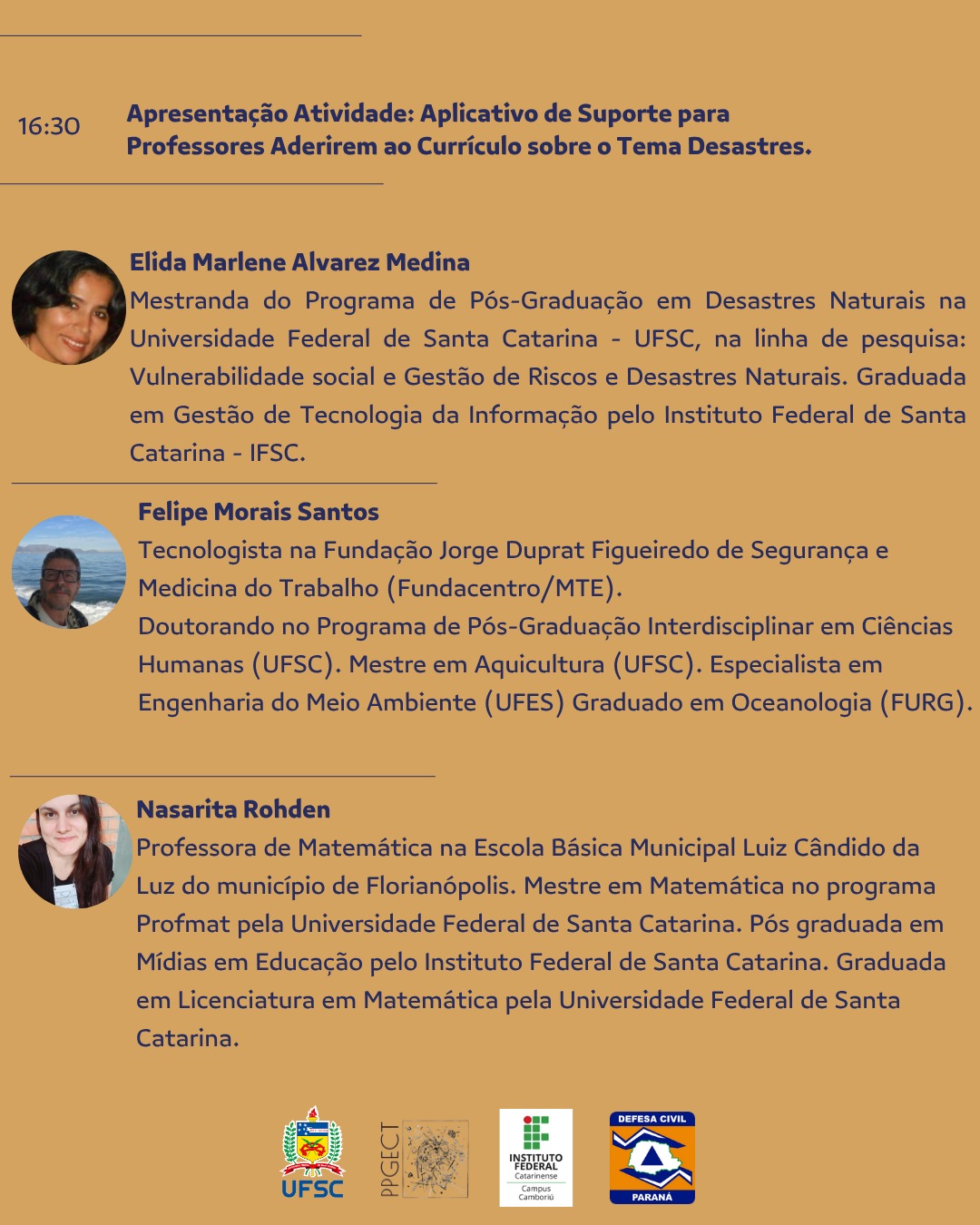 16:30

Apresentação Atividade: Aplicativo de Suporte para Professores Aderirem ao Currículo sobre o Tema Desastres.

Elida Marlene Alvarez Medina
Mestranda do Programa de Pós-Graduação em Desastres Naturais na Universidade Federal de Santa Catarina - UFSC, na linha de pesquisa: Vulnerabilidade social e Gestão de Riscos e Desastres Naturais. Graduada em Gestão de Tecnologia da Informação pelo Instituto Federal de Santa Catarina - IFSC.

Felipe Morais Santos
Tecnologista na Fundação Jorge Duprat Figueiredo de Segurança e Medicina do Trabalho (Fundacentro/MTE).
Doutorando no Programa de Pós-Graduação Interdisciplinar em Ciências Humanas (UFSC). Mestre em Aquicultura (UFSC). Especialista em Engenharia do Meio Ambiente (UFES) Graduado em Oceanologia (FURG).

Nasarita Rohden
Professora de Matemática na Escola Básica Municipal Luiz Cândido da Luz do município de Florianópolis. Mestre em Matemática no programa Profmat pela Universidade Federal de Santa Catarina. Pós graduada em Mídias em Educação pelo Instituto Federal de Santa Catarina. Graduada em Licenciatura em Matemática pela Universidade Federal de Santa Catarina.

UFSC

PPGECT

INSTITUTO FEDERAL
Catarinense
Campus Camboriú

DEFESA CIVIL
PARANÁ